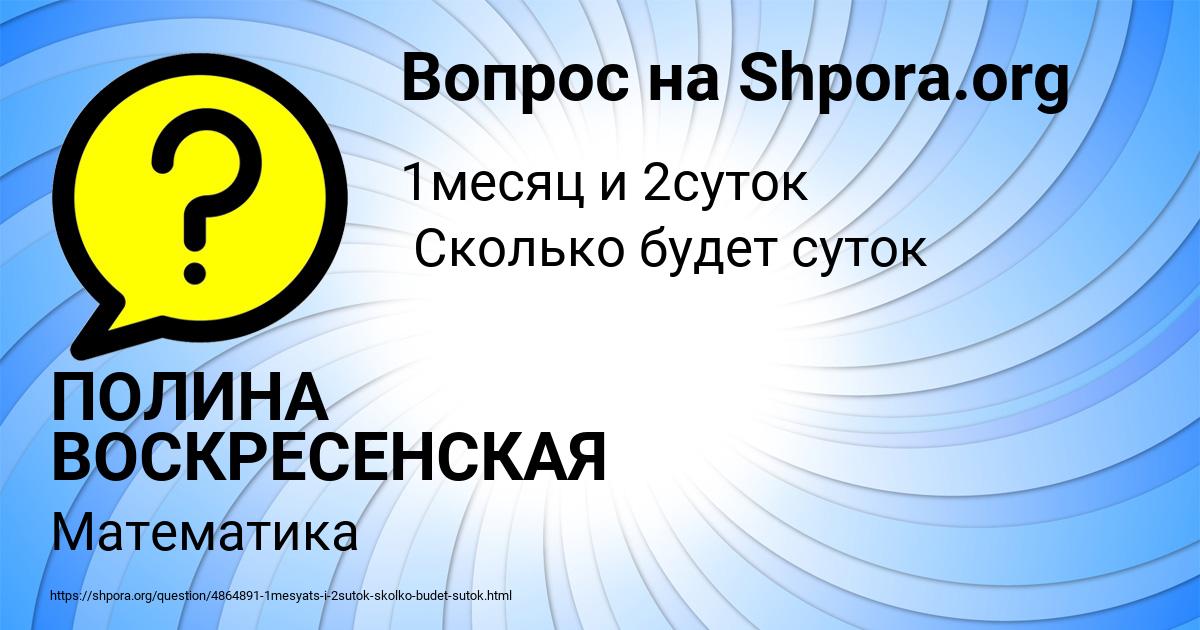 Вопрос на Shpora.org

?

1месяц и 2суток
Сколько будет суток

ПОЛИНА ВОСКРЕСЕНСКАЯ

Математика

https://shpora.org/question/4864891-1mesyats-i-2sutok-skolko-budet-sutok.html